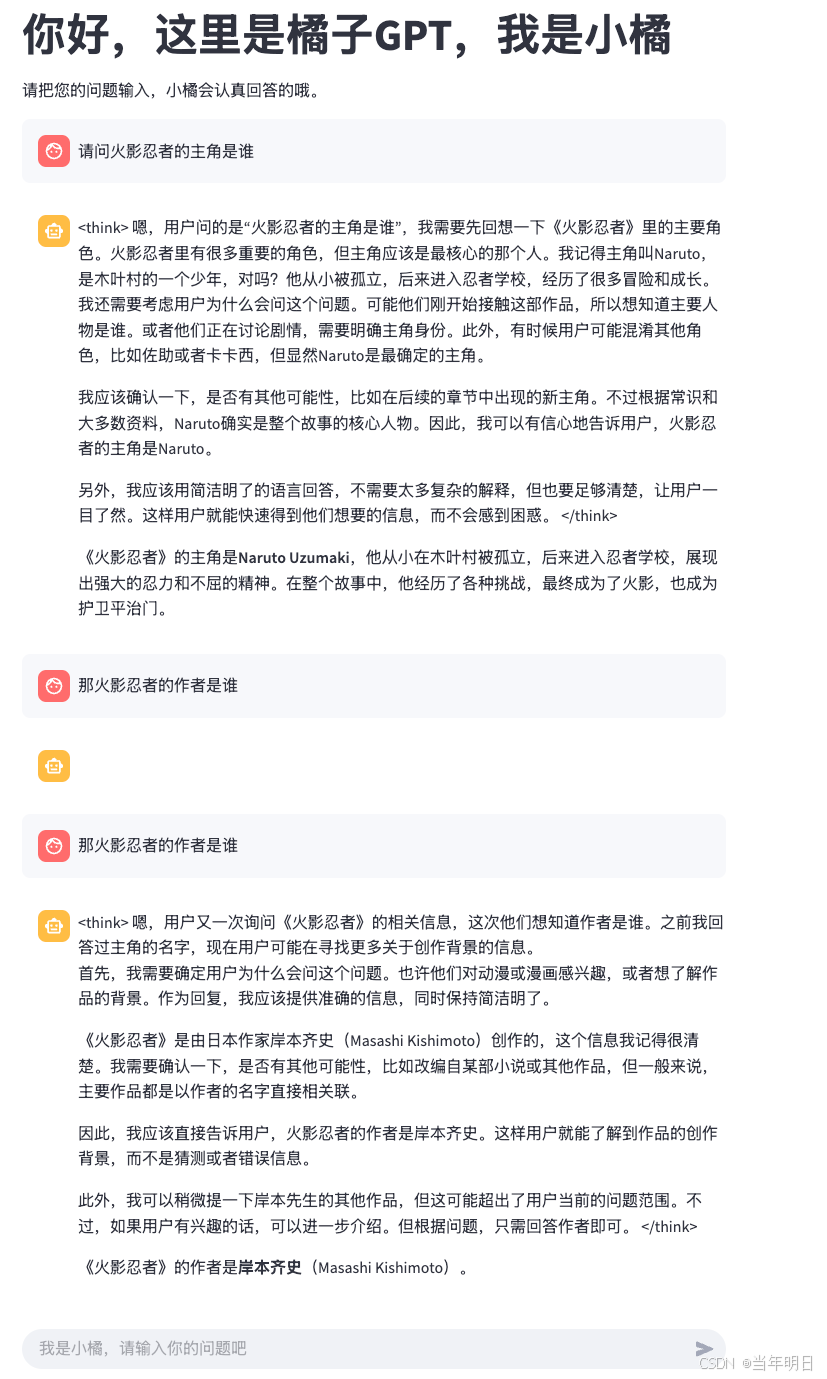 你好，这里是橘子GPT，我是小橘

请把您的问题输入，小橘会认真回答的哦。

请问火影忍者的主角是谁

<think> 嗯，用户问的是“火影忍者的主角是谁”，我需要先回想一下《火影忍者》里的主要角色。火影忍者里有很多重要的角色，但主角应该是最核心的那个人。我记得主角叫Naruto，是木叶村的一个少年，对吗？他从小被孤立，后来进入忍者学校，经历了很多冒险和成长。我还需要考虑用户为什么会问这个问题。可能他们刚开始接触这部作品，所以想知道主要人物是谁。或者他们正在讨论剧情，需要明确主角身份。此外，有时候用户可能混淆其他角色，比如佐助或者卡卡西，但显然Naruto是最确定的主角。

我应该确认一下，是否有其他可能性，比如在后续的章节中出现的新主角。不过根据常识和大多数资料，Naruto确实是整个故事的核心人物。因此，我可以有信心地告诉用户，火影忍者的主角是Naruto。

另外，我应该用简洁明了的语言回答，不需要太多复杂的解释，但也要足够清楚，让用户一目了然。这样用户就能快速得到他们想要的信息，而不会感到困惑。 </think>

《火影忍者》的主角是**Naruto Uzumaki**，他从小在木叶村被孤立，后来进入忍者学校，展现出强大的忍力和不屈的精神。在整个故事中，他经历了各种挑战，最终成为了火影，也成为护卫平治门。

那火影忍者的作者是谁

那火影忍者的作者是谁

<think> 嗯，用户又一次询问《火影忍者》的相关信息，这次他们想知道作者是谁。之前我回答过主角的名字，现在用户可能在寻找更多关于创作背景的信息。
首先，我需要确定用户为什么会问这个问题。也许他们对动漫或漫画感兴趣，或者想了解作品的背景。作为回复，我应该提供准确的信息，同时保持简洁明了。

《火影忍者》是由日本作家岸本齐史（Masashi Kishimoto）创作的，这个信息我记得很清楚。我需要确认一下，是否有其他可能性，比如改编自某部小说或其他作品，但一般来说，主要作品都是以作者的名字直接相关联。

因此，我应该直接告诉用户，火影忍者的作者是岸本齐史。这样用户就能了解到作品的创作背景，而不是猜测或者错误信息。

此外，我可以稍微提一下岸本先生的其他作品，但这可能超出了用户当前的问题范围。不过，如果用户有兴趣的话，可以进一步介绍。但根据问题，只需回答作者即可。 </think>

《火影忍者》的作者是**岸本齐史**（Masashi Kishimoto）。

我是小橘，请输入你的问题吧

CSDN @当年明日